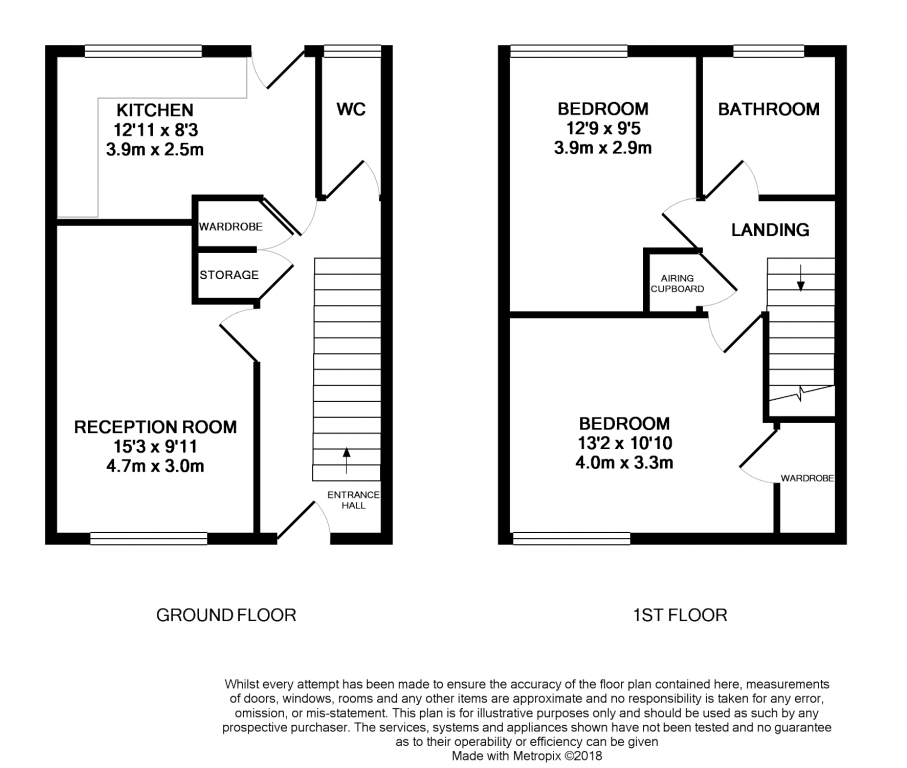 KITCHEN
12'11 x 8'3
3.9m x 2.5m

WC

WARDROBE

STORAGE

RECEPTION ROOM
15'3 x 9'11
4.7m x 3.0m

ENTRANCE HALL

GROUND FLOOR

BEDROOM
12'9 x 9'5
3.9m x 2.9m

BATHROOM

LANDING

AIRING CUPBOARD

BEDROOM
13'2 x 10'10
4.0m x 3.3m

WARDROBE

1ST FLOOR

Whilst every attempt has been made to ensure the accuracy of the floor plan contained here, measurements of doors, windows, rooms and any other items are approximate and no responsibility is taken for any error, omission, or mis-statement. This plan is for illustrative purposes only and should be used as such by any prospective purchaser. The services, systems and appliances shown have not been tested and no guarantee as to their operability or efficiency can be given
Made with Metropix ©2018